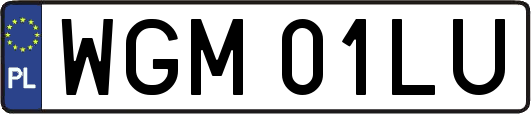 PL
WGM 01LU